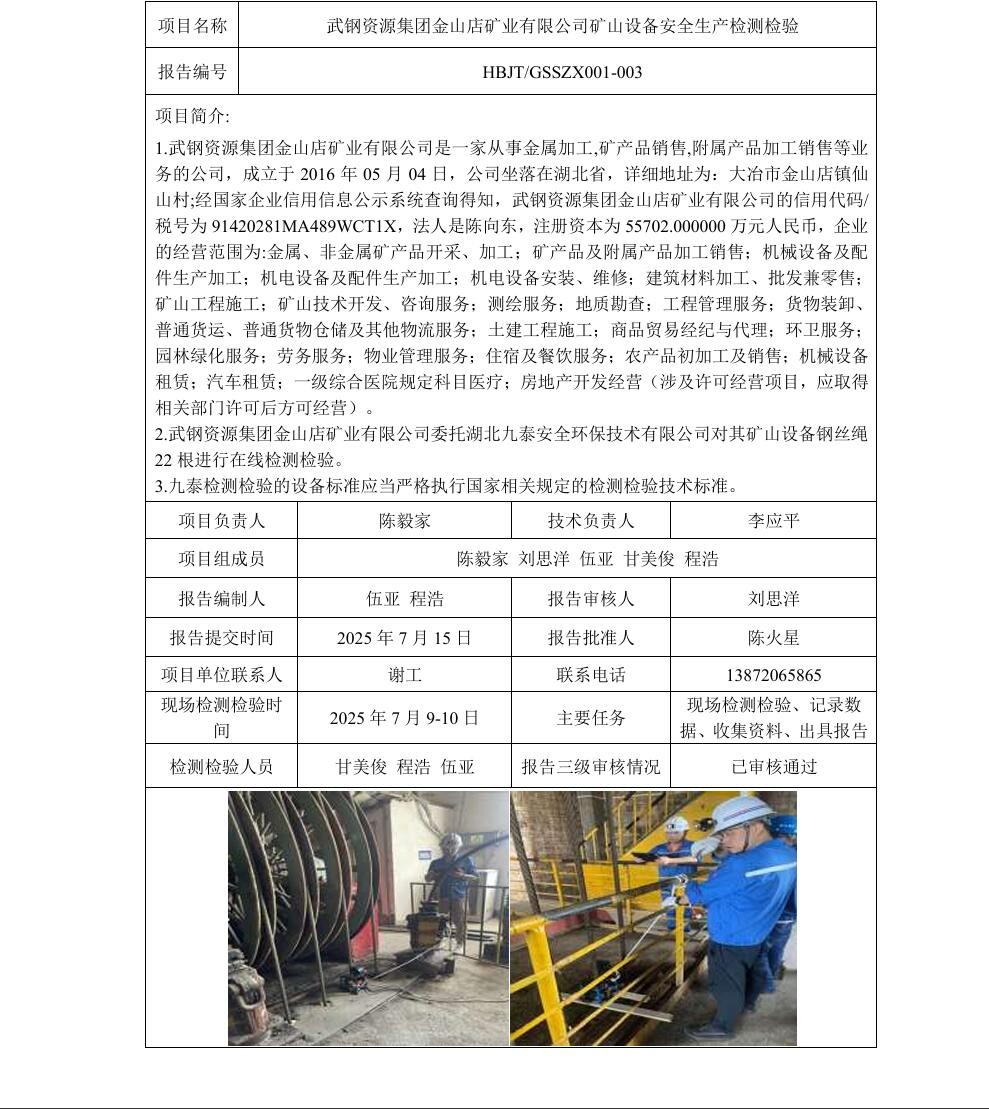 | 项目名称 | 武钢资源集团金山店矿业有限公司矿山设备安全生产检测检验 |
|---|---|
| 报告编号 | HBJT/GSSZX001-003 |

项目简介:

1.武钢资源集团金山店矿业有限公司是一家从事金属加工,矿产品销售,附属产品加工销售等业务的公司，成立于 2016 年 05 月 04 日，公司坐落在湖北省，详细地址为：大冶市金山店镇仙山村;经国家企业信用信息公示系统查询得知，武钢资源集团金山店矿业有限公司的信用代码/税号为 91420281MA489WCT1X，法人是陈向东，注册资本为 55702.000000 万元人民币，企业的经营范围为:金属、非金属矿产品开采、加工；矿产品及附属产品加工销售；机械设备及配件生产加工；机电设备及配件生产加工；机电设备安装、维修；建筑材料加工、批发兼零售；矿山工程施工；矿山技术开发、咨询服务；测绘服务；地质勘查；工程管理服务；货物装卸、普通货运、普通货物仓储及其他物流服务；土建工程施工；商品贸易经纪与代理；环卫服务；园林绿化服务；劳务服务；物业管理服务；住宿及餐饮服务；农产品初加工及销售；机械设备租赁；汽车租赁；一级综合医院规定科目医疗；房地产开发经营（涉及许可经营项目，应取得相关部门许可后方可经营）。

2.武钢资源集团金山店矿业有限公司委托湖北九泰安全环保技术有限公司对其矿山设备钢丝绳 22 根进行在线检测检验。

3.九泰检测检验的设备标准应当严格执行国家相关规定的检测检验技术标准。

| 项目负责人 | 陈毅家 | 技术负责人 | 李应平 |
|---|---|---|---|
| 项目组成员 | 陈毅家 刘思洋 伍亚 甘美俊 程浩 | | |
| 报告编制人 | 伍亚 程浩 | 报告审核人 | 刘思洋 |
| 报告提交时间 | 2025 年 7 月 15 日 | 报告批准人 | 陈火星 |
| 项目单位联系人 | 谢工 | 联系电话 | 13872065865 |
| 现场检测检验时间 | 2025 年 7 月 9-10 日 | 主要任务 | 现场检测检验、记录数据、收集资料、出具报告 |
| 检测检验人员 | 甘美俊 程浩 伍亚 | 报告三级审核情况 | 已审核通过 |